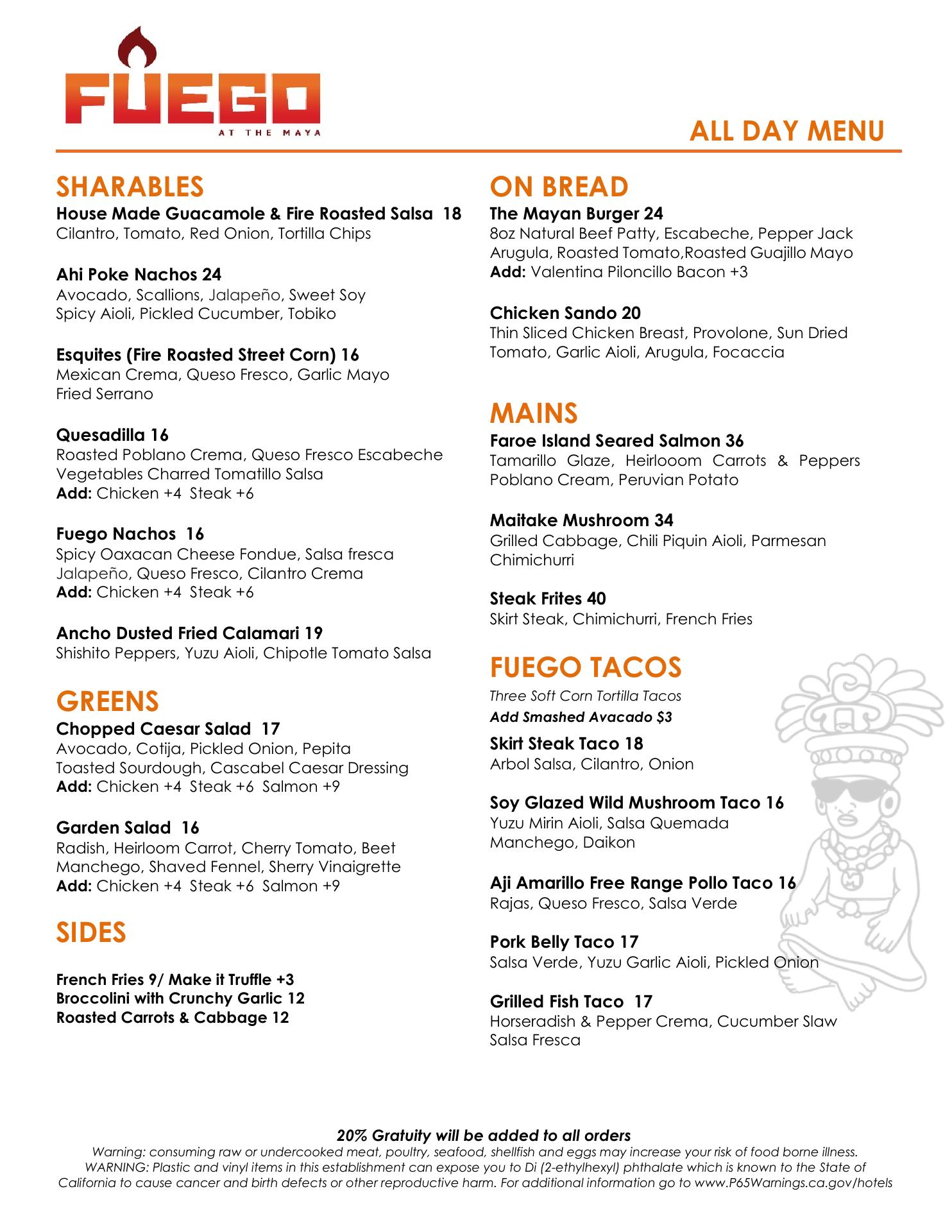 FUEGO
AT THE MAYA

ALL DAY MENU

SHARABLES
House Made Guacamole & Fire Roasted Salsa 18
Cilantro, Tomato, Red Onion, Tortilla Chips

Ahi Poke Nachos 24
Avocado, Scallions, Jalapeño, Sweet Soy Spicy Aioli, Pickled Cucumber, Tobiko

Esquites (Fire Roasted Street Corn) 16
Mexican Crema, Queso Fresco, Garlic Mayo Fried Serrano

Quesadilla 16
Roasted Poblano Crema, Queso Fresco Escabeche Vegetables Charred Tomatillo Salsa
Add: Chicken +4 Steak +6

Fuego Nachos 16
Spicy Oaxacan Cheese Fondue, Salsa fresca Jalapeño, Queso Fresco, Cilantro Crema
Add: Chicken +4 Steak +6

Ancho Dusted Fried Calamari 19
Shishito Peppers, Yuzu Aioli, Chipotle Tomato Salsa

GREENS
Chopped Caesar Salad 17
Avocado, Cotija, Pickled Onion, Pepita Toasted Sourdough, Cascabel Caesar Dressing
Add: Chicken +4 Steak +6 Salmon +9

Garden Salad 16
Radish, Heirloom Carrot, Cherry Tomato, Beet Manchego, Shaved Fennel, Sherry Vinaigrette
Add: Chicken +4 Steak +6 Salmon +9

SIDES

French Fries 9/ Make it Truffle +3
Broccolini with Crunchy Garlic 12
Roasted Carrots & Cabbage 12

ON BREAD
The Mayan Burger 24
8oz Natural Beef Patty, Escabeche, Pepper Jack Arugula, Roasted Tomato,Roasted Guajillo Mayo
Add: Valentina Piloncillo Bacon +3

Chicken Sando 20
Thin Sliced Chicken Breast, Provolone, Sun Dried Tomato, Garlic Aioli, Arugula, Focaccia

MAINS
Faroe Island Seared Salmon 36
Tamarillo Glaze, Heirlooom Carrots & Peppers Poblano Cream, Peruvian Potato

Maitake Mushroom 34
Grilled Cabbage, Chili Piquin Aioli, Parmesan Chimichurri

Steak Frites 40
Skirt Steak, Chimichurri, French Fries

FUEGO TACOS
Three Soft Corn Tortilla Tacos
Add Smashed Avacado $3
Skirt Steak Taco 18
Arbol Salsa, Cilantro, Onion

Soy Glazed Wild Mushroom Taco 16
Yuzu Mirin Aioli, Salsa Quemada Manchego, Daikon

Aji Amarillo Free Range Pollo Taco 16
Rajas, Queso Fresco, Salsa Verde

Pork Belly Taco 17
Salsa Verde, Yuzu Garlic Aioli, Pickled Onion

Grilled Fish Taco 17
Horseradish & Pepper Crema, Cucumber Slaw Salsa Fresca

20% Gratuity will be added to all orders
Warning: consuming raw or undercooked meat, poultry, seafood, shellfish and eggs may increase your risk of food borne illness.
WARNING: Plastic and vinyl items in this establishment can expose you to Di (2-ethylhexyl) phthalate which is known to the State of California to cause cancer and birth defects or other reproductive harm. For additional information go to www.P65Warnings.ca.gov/hotels